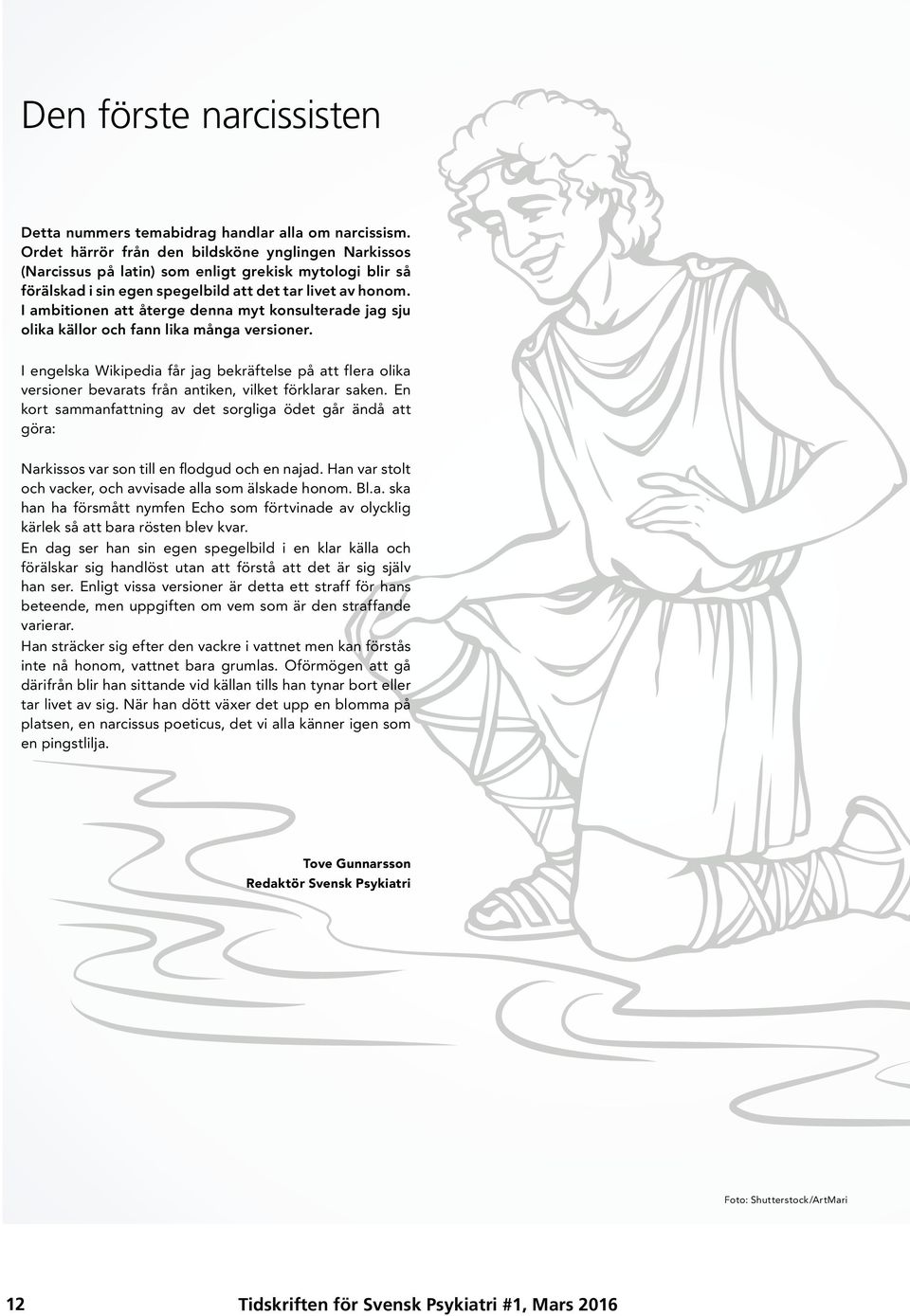 Den förste narcissisten

Detta nummers temabidrag handlar alla om narcissism. Ordet härrör från den bildsköne ynglingen Narkissos (Narcissus på latin) som enligt grekisk mytologi blir så förälskad i sin egen spegelbild att det tar livet av honom. I ambitionen att återge denna myt konsulterade jag sju olika källor och fann lika många versioner.

I engelska Wikipedia får jag bekräftelse på att flera olika versioner bevarats från antiken, vilket förklarar saken. En kort sammanfattning av det sorgliga ödet går ändå att göra:

Narkissos var son till en flodgud och en najad. Han var stolt och vacker, och avvisade alla som älskade honom. Bl.a. ska han ha försmått nymfen Echo som förtvinade av olycklig kärlek så att bara rösten blev kvar.
En dag ser han sin egen spegelbild i en klar källa och förälskar sig handlöst utan att förstå att det är sig själv han ser. Enligt vissa versioner är detta ett straff för hans beteende, men uppgiften om vem som är den straffande varierar.
Han sträcker sig efter den vackre i vattnet men kan förstås inte nå honom, vattnet bara grumlas. Oförmögen att gå därifrån blir han sittande vid källan tills han tynar bort eller tar livet av sig. När han dött växer det upp en blomma på platsen, en narcissus poeticus, det vi alla känner igen som en pingstlilja.

Tove Gunnarsson
Redaktör Svensk Psykiatri

Foto: Shutterstock/ArtMari

12 Tidskriften för Svensk Psykiatri #1, Mars 2016